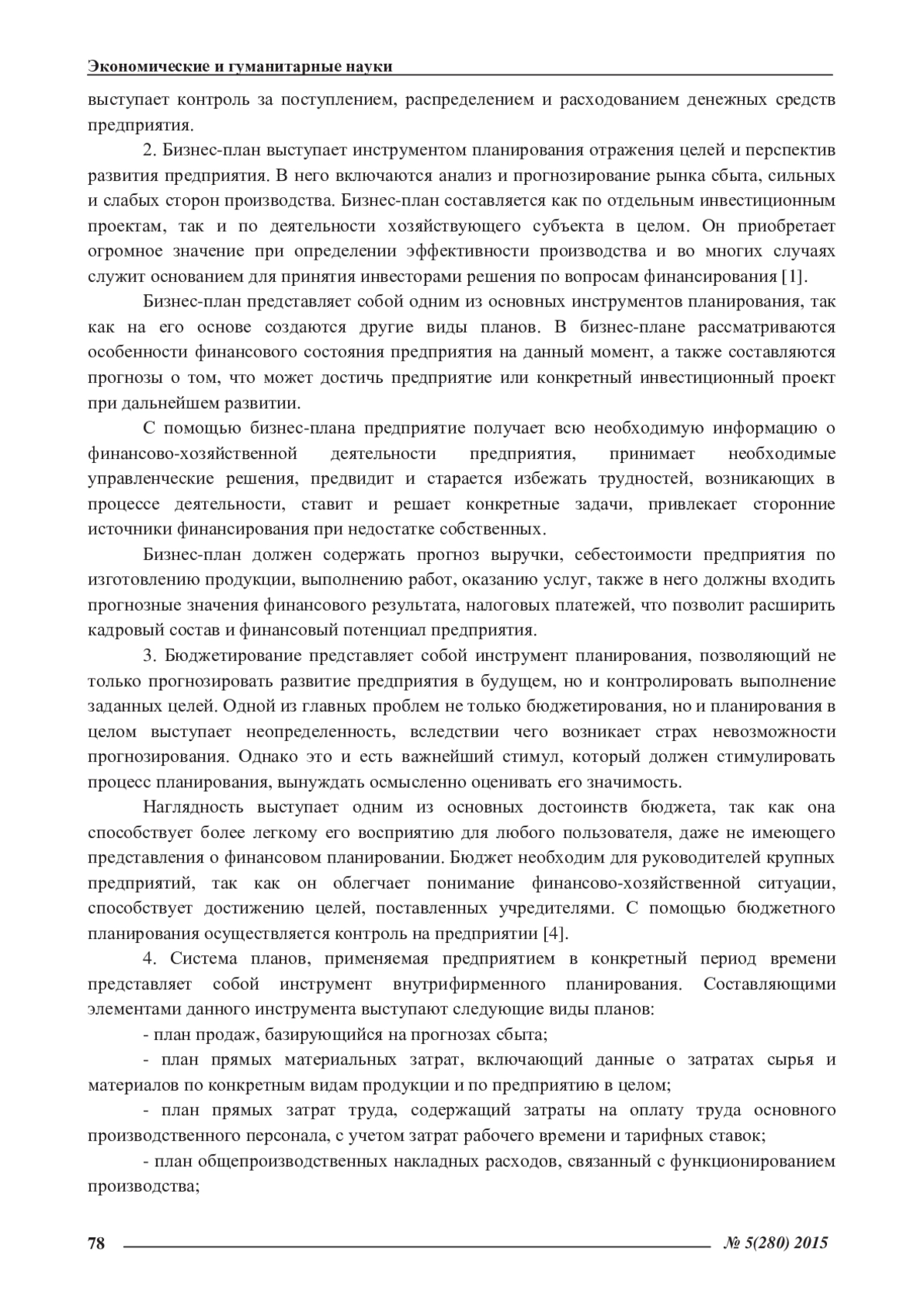 Экономические и гуманитарные науки

выступает контроль за поступлением, распределением и расходованием денежных средств предприятия.

2. Бизнес-план выступает инструментом планирования отражения целей и перспектив развития предприятия. В него включаются анализ и прогнозирование рынка сбыта, сильных и слабых сторон производства. Бизнес-план составляется как по отдельным инвестиционным проектам, так и по деятельности хозяйствующего субъекта в целом. Он приобретает огромное значение при определении эффективности производства и во многих случаях служит основанием для принятия инвесторами решения по вопросам финансирования [1].

Бизнес-план представляет собой одним из основных инструментов планирования, так как на его основе создаются другие виды планов. В бизнес-плане рассматриваются особенности финансового состояния предприятия на данный момент, а также составляются прогнозы о том, что может достичь предприятие или конкретный инвестиционный проект при дальнейшем развитии.

С помощью бизнес-плана предприятие получает всю необходимую информацию о финансово-хозяйственной деятельности предприятия, принимает необходимые управленческие решения, предвидит и старается избежать трудностей, возникающих в процессе деятельности, ставит и решает конкретные задачи, привлекает сторонние источники финансирования при недостатке собственных.

Бизнес-план должен содержать прогноз выручки, себестоимости предприятия по изготовлению продукции, выполнению работ, оказанию услуг, также в него должны входить прогнозные значения финансового результата, налоговых платежей, что позволит расширить кадровый состав и финансовый потенциал предприятия.

3. Бюджетирование представляет собой инструмент планирования, позволяющий не только прогнозировать развитие предприятия в будущем, но и контролировать выполнение заданных целей. Одной из главных проблем не только бюджетирования, но и планирования в целом выступает неопределенность, вследствии чего возникает страх невозможности прогнозирования. Однако это и есть важнейший стимул, который должен стимулировать процесс планирования, вынуждать осмысленно оценивать его значимость.

Наглядность выступает одним из основных достоинств бюджета, так как она способствует более легкому его восприятию для любого пользователя, даже не имеющего представления о финансовом планировании. Бюджет необходим для руководителей крупных предприятий, так как он облегчает понимание финансово-хозяйственной ситуации, способствует достижению целей, поставленных учредителями. С помощью бюджетного планирования осуществляется контроль на предприятии [4].

4. Система планов, применяемая предприятием в конкретный период времени представляет собой инструмент внутрифирменного планирования. Составляющими элементами данного инструмента выступают следующие виды планов:

- план продаж, базирующийся на прогнозах сбыта;

- план прямых материальных затрат, включающий данные о затратах сырья и материалов по конкретным видам продукции и по предприятию в целом;

- план прямых затрат труда, содержащий затраты на оплату труда основного производственного персонала, с учетом затрат рабочего времени и тарифных ставок;

- план общепроизводственных накладных расходов, связанный с функционированием производства;

78 № 5(280) 2015